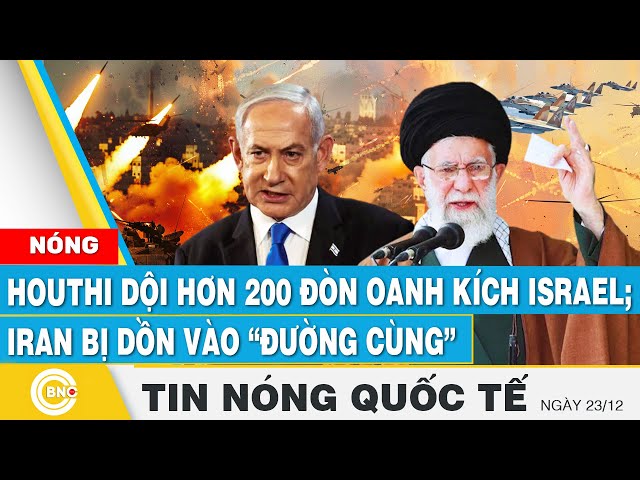 NÓNG

HOUTHI DỘI HƠN 200 ĐÒN OANH KÍCH ISRAEL; IRAN BỊ DỒN VÀO “ĐƯỜNG CÙNG”

BNC

TIN NÓNG QUỐC TẾ NGÀY 23/12